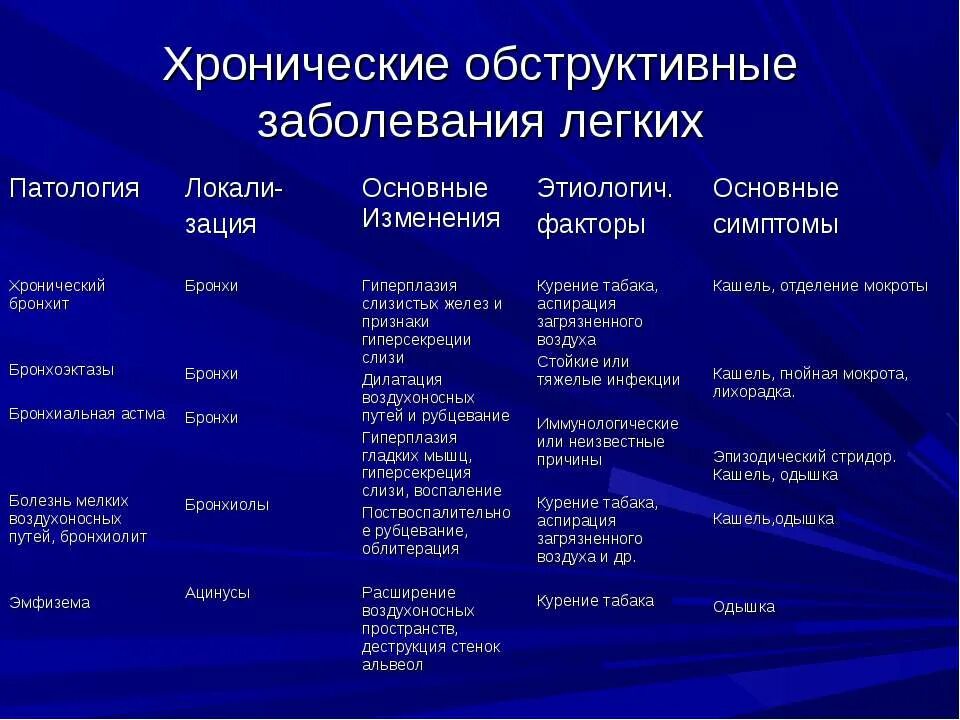 Хронические обструктивные заболевания легких

| Патология | Локализация | Основные Изменения | Этиологич. факторы | Основные симптомы |
|---|---|---|---|---|
| Хронический бронхит | Бронхи | Гиперплазия слизистых желез и признаки гиперсекреции слизи | Курение табака, аспирация загрязненного воздуха | Кашель, отделение мокроты |
| Бронхоэктазы | Бронхи | Дилатация воздухоносных путей и рубцевание | Стойкие или тяжелые инфекции | Кашель, гнойная мокрота, лихорадка. |
| Бронхиальная астма | Бронхи | Гиперплазия гладких мышц, гиперсекреция слизи, воспаление | Иммунологические или неизвестные причины | Эпизодический стридор. Кашель, одышка |
| Болезнь мелких воздухоносных путей, бронхиолит | Бронхиолы | Поствоспалительное рубцевание, облитерация | Курение табака, аспирация загрязненного воздуха и др. | Кашель,одышка |
| Эмфизема | Ацинусы | Расширение воздухоносных пространств, деструкция стенок альвеол | Курение табака | Одышка |